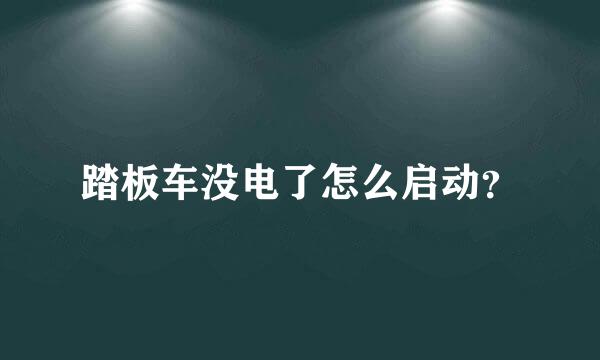 踏板车没电了怎么启动?